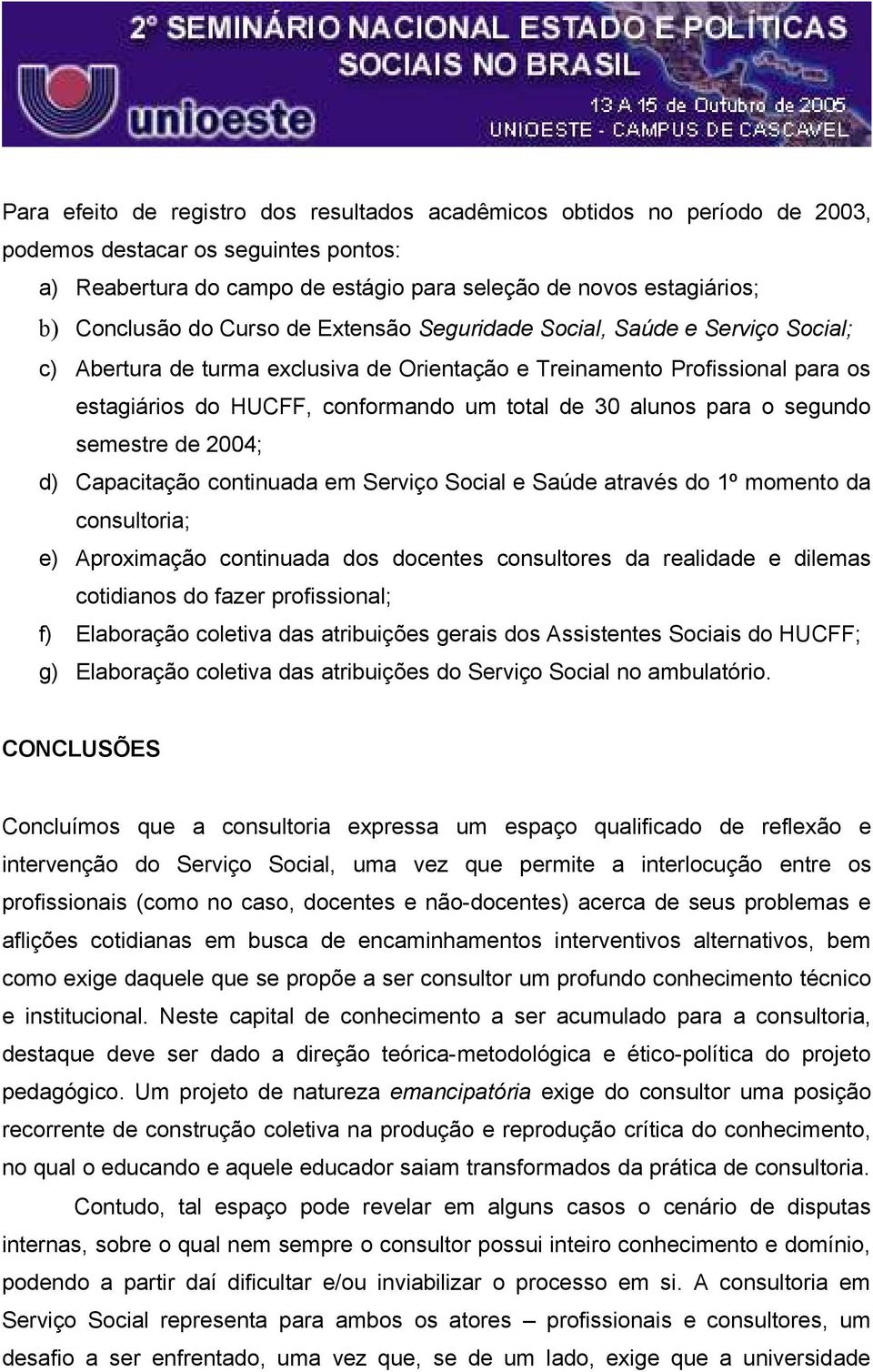 2º SEMINÁRIO NACIONAL ESTADO E POLÍTICAS SOCIAIS NO BRASIL
unioeste
13 A 15 de Outubro de 2005
UNIOESTE - CAMPUS DE CASCAVEL

Para efeito de registro dos resultados acadêmicos obtidos no período de 2003, podemos destacar os seguintes pontos:

a) Reabertura do campo de estágio para seleção de novos estagiários;
b) Conclusão do Curso de Extensão Seguridade Social, Saúde e Serviço Social;
c) Abertura de turma exclusiva de Orientação e Treinamento Profissional para os estagiários do HUCFF, conformando um total de 30 alunos para o segundo semestre de 2004;
d) Capacitação continuada em Serviço Social e Saúde através do 1º momento da consultoria;
e) Aproximação continuada dos docentes consultores da realidade e dilemas cotidianos do fazer profissional;
f) Elaboração coletiva das atribuições gerais dos Assistentes Sociais do HUCFF;
g) Elaboração coletiva das atribuições do Serviço Social no ambulatório.

CONCLUSÕES

Concluímos que a consultoria expressa um espaço qualificado de reflexão e intervenção do Serviço Social, uma vez que permite a interlocução entre os profissionais (como no caso, docentes e não-docentes) acerca de seus problemas e aflições cotidianas em busca de encaminhamentos interventivos alternativos, bem como exige daquele que se propõe a ser consultor um profundo conhecimento técnico e institucional. Neste capital de conhecimento a ser acumulado para a consultoria, destaque deve ser dado a direção teórica-metodológica e ético-política do projeto pedagógico. Um projeto de natureza emancipatória exige do consultor uma posição recorrente de construção coletiva na produção e reprodução crítica do conhecimento, no qual o educando e aquele educador saiam transformados da prática de consultoria.

Contudo, tal espaço pode revelar em alguns casos o cenário de disputas internas, sobre o qual nem sempre o consultor possui inteiro conhecimento e domínio, podendo a partir daí dificultar e/ou inviabilizar o processo em si. A consultoria em Serviço Social representa para ambos os atores – profissionais e consultores, um desafio a ser enfrentado, uma vez que, se de um lado, exige que a universidade